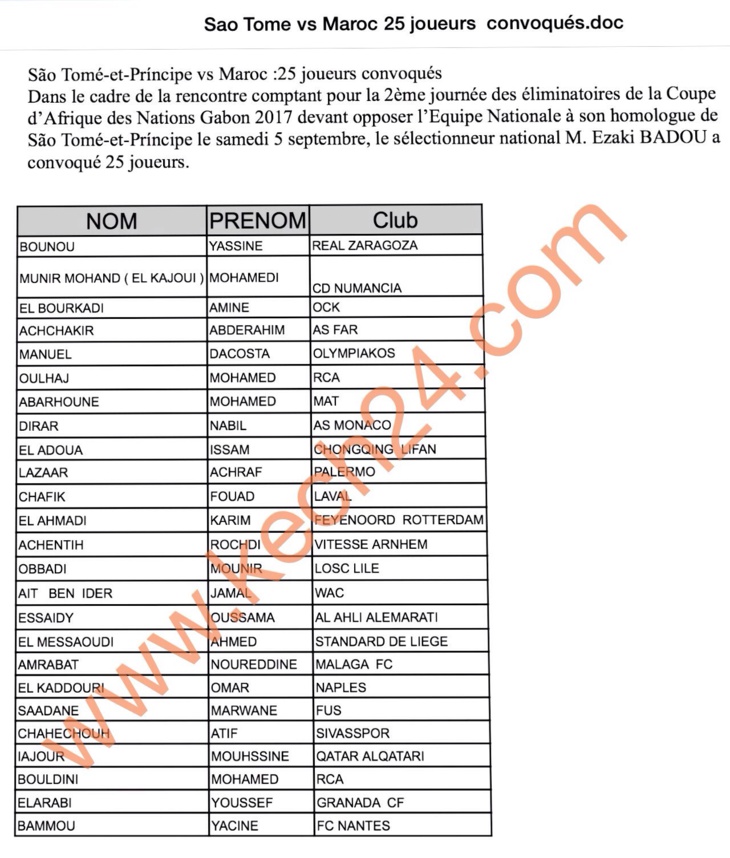 Sao Tome vs Maroc 25 joueurs convoqués.doc

São Tomé-et-Príncipe vs Maroc :25 joueurs convoqués
Dans le cadre de la rencontre comptant pour la 2ème journée des éliminatoires de la Coupe d'Afrique des Nations Gabon 2017 devant opposer l'Equipe Nationale à son homologue de São Tomé-et-Príncipe le samedi 5 septembre, le sélectionneur national M. Ezaki BADOU a convoqué 25 joueurs.

| NOM | PRENOM | Club |
|---|---|---|
| BOUNOU | YASSINE | REAL ZARAGOZA |
| MUNIR MOHAND ( EL KAJOUI ) | MOHAMEDI | CD NUMANCIA |
| EL BOURKADI | AMINE | OCK |
| ACHCHAKIR | ABDERAHIM | AS FAR |
| MANUEL | DACOSTA | OLYMPIAKOS |
| OULHAJ | MOHAMED | RCA |
| ABARHOUNE | MOHAMED | MAT |
| DIRAR | NABIL | AS MONACO |
| EL ADOUA | ISSAM | CHONGQING LIFAN |
| LAZAAR | ACHRAF | PALERMO |
| CHAFIK | FOUAD | LAVAL |
| EL AHMADI | KARIM | FEYENOORD ROTTERDAM |
| ACHENTIH | ROCHDI | VITESSE ARNHEM |
| OBBADI | MOUNIR | LOSC LILE |
| AIT BEN IDER | JAMAL | WAC |
| ESSAIDY | OUSSAMA | AL AHLI ALEMARATI |
| EL MESSAOUDI | AHMED | STANDARD DE LIEGE |
| AMRABAT | NOUREDDINE | MALAGA FC |
| EL KADDOURI | OMAR | NAPLES |
| SAADANE | MARWANE | FUS |
| CHAHECHOUH | ATIF | SIVASSPOR |
| IAJOUR | MOUHSSINE | QATAR ALQATARI |
| BOULDINI | MOHAMED | RCA |
| ELARABI | YOUSSEF | GRANADA CF |
| BAMMOU | YACINE | FC NANTES |

www.kech24.com